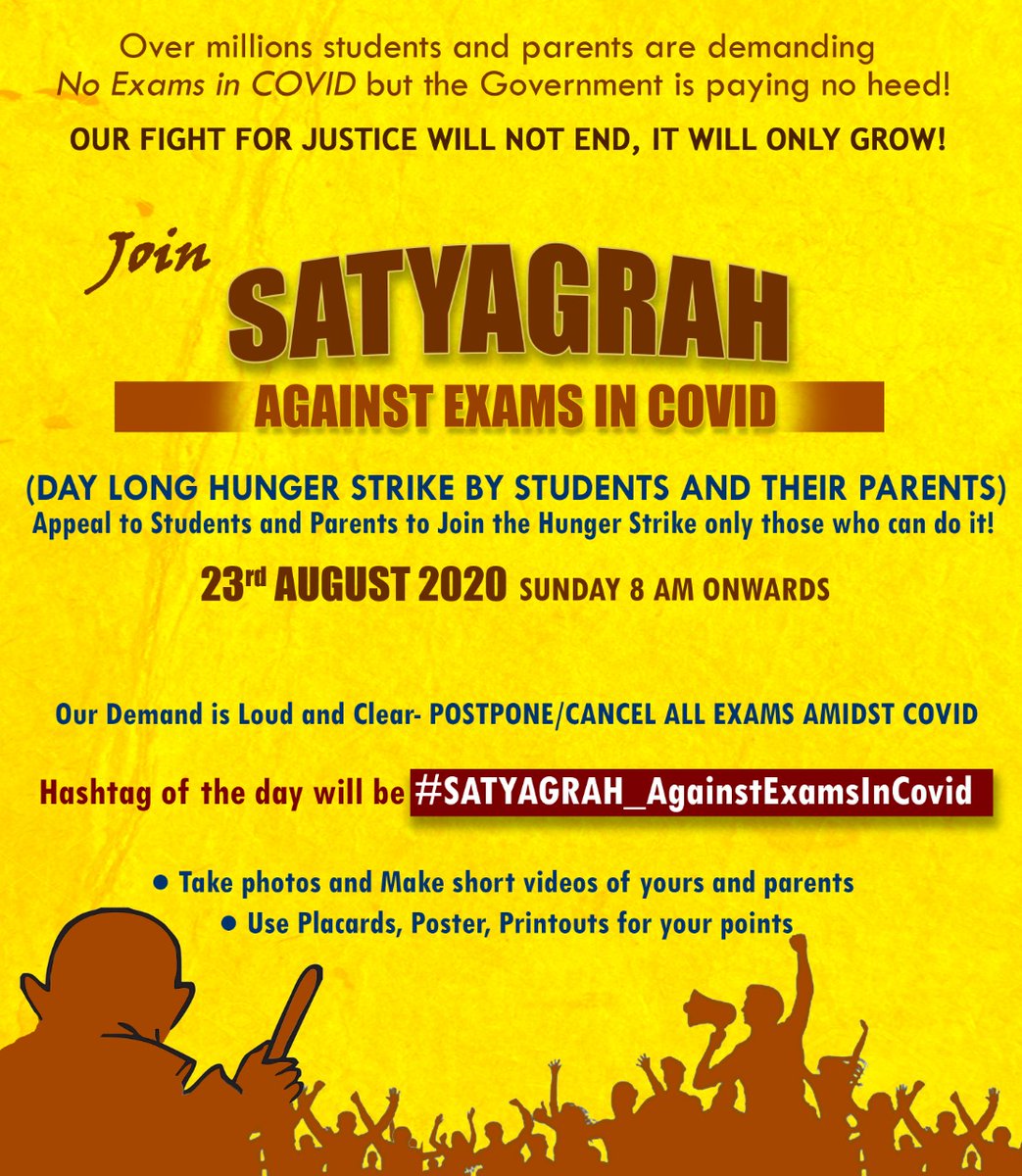 Over millions students and parents are demanding No Exams in COVID but the Government is paying no heed!

OUR FIGHT FOR JUSTICE WILL NOT END, IT WILL ONLY GROW!

Join

SATYAGRAH

AGAINST EXAMS IN COVID

(DAY LONG HUNGER STRIKE BY STUDENTS AND THEIR PARENTS)

Appeal to Students and Parents to Join the Hunger Strike only those who can do it!

23rd AUGUST 2020 SUNDAY 8 AM ONWARDS

Our Demand is Loud and Clear- POSTPONE/CANCEL ALL EXAMS AMIDST COVID

Hashtag of the day will be #SATYAGRAH_AgainstExamsInCovid

• Take photos and Make short videos of yours and parents
• Use Placards, Poster, Printouts for your points